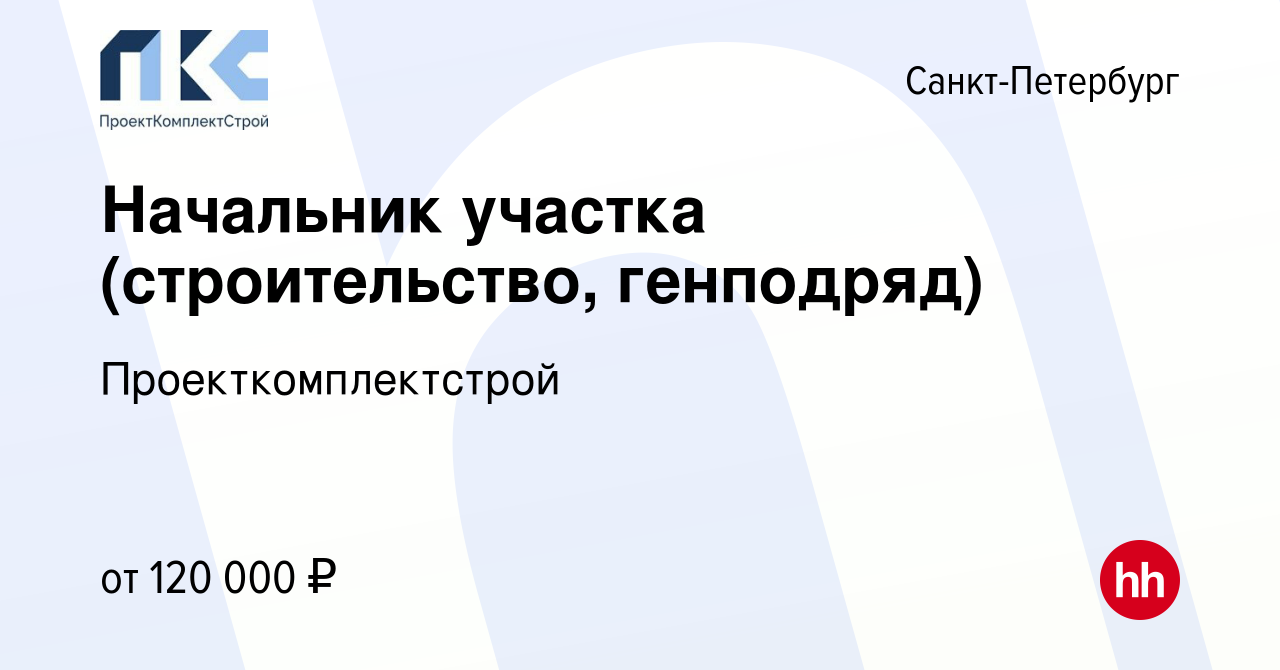 ПКС
ПроектКомплектСтрой

Санкт-Петербург

Начальник участка (строительство, генподряд)

Проекткомплектстрой

от 120 000 ₽

hh